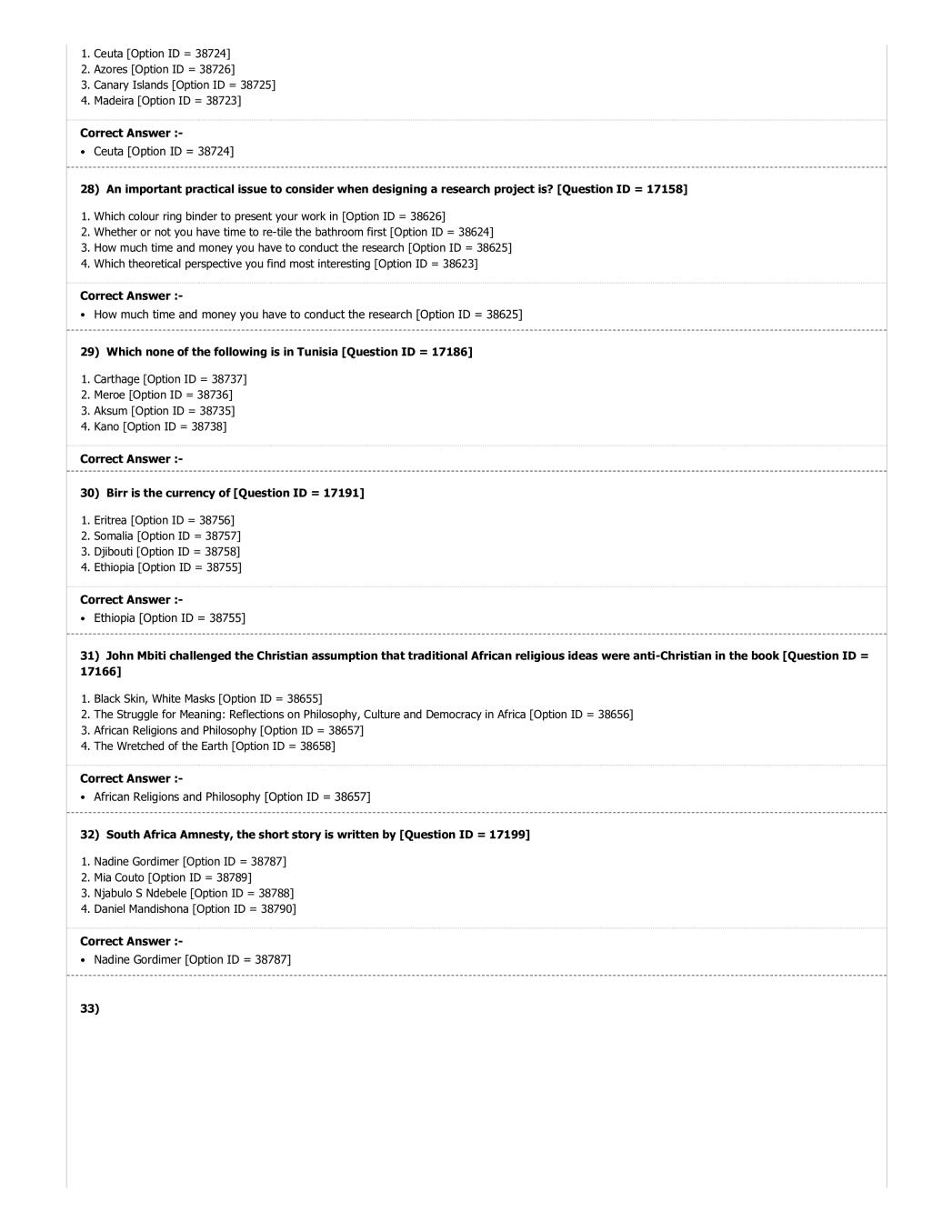 1. Ceuta [Option ID = 38724]
2. Azores [Option ID = 38726]
3. Canary Islands [Option ID = 38725]
4. Madeira [Option ID = 38723]

Correct Answer :-
• Ceuta [Option ID = 38724]

28) An important practical issue to consider when designing a research project is? [Question ID = 17158]

1. Which colour ring binder to present your work in [Option ID = 38626]
2. Whether or not you have time to re-tile the bathroom first [Option ID = 38624]
3. How much time and money you have to conduct the research [Option ID = 38625]
4. Which theoretical perspective you find most interesting [Option ID = 38623]

Correct Answer :-
• How much time and money you have to conduct the research [Option ID = 38625]

29) Which none of the following is in Tunisia [Question ID = 17186]

1. Carthage [Option ID = 38737]
2. Meroe [Option ID = 38736]
3. Aksum [Option ID = 38735]
4. Kano [Option ID = 38738]

Correct Answer :-

30) Birr is the currency of [Question ID = 17191]

1. Eritrea [Option ID = 38756]
2. Somalia [Option ID = 38757]
3. Djibouti [Option ID = 38758]
4. Ethiopia [Option ID = 38755]

Correct Answer :-
• Ethiopia [Option ID = 38755]

31) John Mbiti challenged the Christian assumption that traditional African religious ideas were anti-Christian in the book [Question ID = 17166]

1. Black Skin, White Masks [Option ID = 38655]
2. The Struggle for Meaning: Reflections on Philosophy, Culture and Democracy in Africa [Option ID = 38656]
3. African Religions and Philosophy [Option ID = 38657]
4. The Wretched of the Earth [Option ID = 38658]

Correct Answer :-
• African Religions and Philosophy [Option ID = 38657]

32) South Africa Amnesty, the short story is written by [Question ID = 17199]

1. Nadine Gordimer [Option ID = 38787]
2. Mia Couto [Option ID = 38789]
3. Njabulo S Ndebele [Option ID = 38788]
4. Daniel Mandishona [Option ID = 38790]

Correct Answer :-
• Nadine Gordimer [Option ID = 38787]

33)